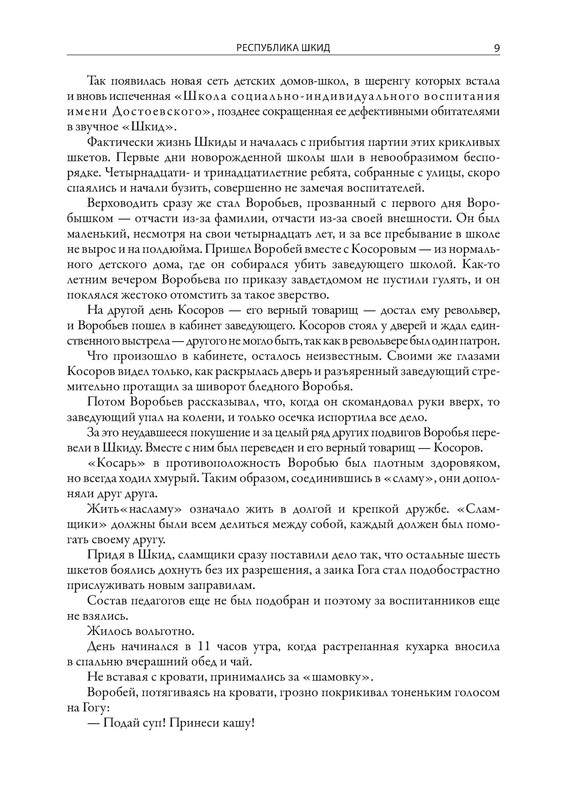 РЕСПУБЛИКА ШКИД 9

Так появилась новая сеть детских домов-школ, в шеренгу которых встала и вновь испеченная «Школа социально-индивидуального воспитания имени Достоевского», позднее сокращенная ее дефективными обитателями в звучное «Шкид».

Фактически жизнь Шкиды и началась с прибытия партии этих крикливых шкетов. Первые дни новорожденной школы шли в невообразимом беспорядке. Четырнадцати- и тринадцатилетние ребята, собранные с улицы, скоро спаялись и начали бузить, совершенно не замечая воспитателей.

Верховодить сразу же стал Воробьев, прозванный с первого дня Воробышком — отчасти из-за фамилии, отчасти из-за своей внешности. Он был маленький, несмотря на свои четырнадцать лет, и за все пребывание в школе не вырос и на полдюйма. Пришел Воробей вместе с Косоровым — из нормального детского дома, где он собирался убить заведующего школой. Как-то летним вечером Воробьева по приказу завдетдомом не пустили гулять, и он поклялся жестоко отомстить за такое зверство.

На другой день Косоров — его верный товарищ — достал ему револьвер, и Воробьев пошел в кабинет заведующего. Косоров стоял у дверей и ждал единственного выстрела — другого не могло быть, так как в револьвере был один патрон.

Что произошло в кабинете, осталось неизвестным. Своими же глазами Косоров видел только, как раскрылась дверь и разъяренный заведующий стремительно протащил за шиворот бледного Воробья.

Потом Воробьев рассказывал, что, когда он скомандовал руки вверх, то заведующий упал на колени, и только осечка испортила все дело.

За это неудавшееся покушение и за целый ряд других подвигов Воробья перевели в Шкиду. Вместе с ним был переведен и его верный товарищ — Косоров.

«Косарь» в противоположность Воробью был плотным здоровяком, но всегда ходил хмурый. Таким образом, соединившись в «сламу», они дополняли друг друга.

Жить«насламу» означало жить в долгой и крепкой дружбе. «Сламщики» должны были всем делиться между собой, каждый должен был помогать своему другу.

Придя в Шкид, сламщики сразу поставили дело так, что остальные шесть шкетов боялись дохнуть без их разрешения, а заика Гога стал подобострастно прислуживать новым заправилам.

Состав педагогов еще не был подобран и поэтому за воспитанников еще не взялись.

Жилось вольготно.

День начинался в 11 часов утра, когда растрепанная кухарка вносила в спальню вчерашний обед и чай.

Не вставая с кровати, принимались за «шамовку».

Воробей, потягиваясь на кровати, грозно покрикивал тоненьким голосом на Гогу:

— Подай суп! Принеси кашу!